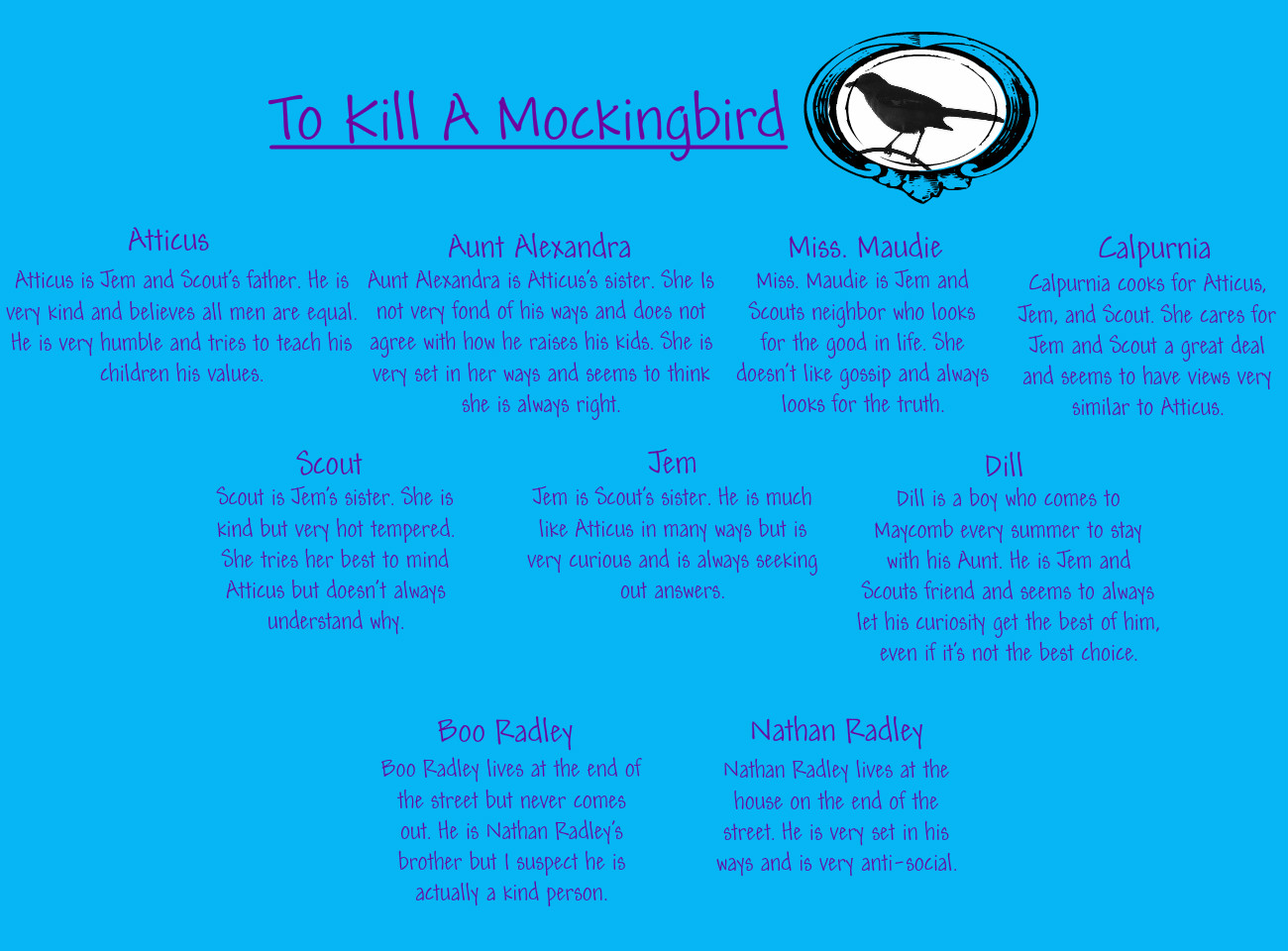 To Kill A Mockingbird

Atticus

Atticus is Jem and Scout's father. He is very kind and believes all men are equal. He is very humble and tries to teach his children his values.

Aunt Alexandra

Aunt Alexandra is Atticus's sister. She Is not very fond of his ways and does not agree with how he raises his kids. She is very set in her ways and seems to think she is always right.

Miss. Maudie

Miss. Maudie is Jem and Scouts neighbor who looks for the good in life. She doesn't like gossip and always looks for the truth.

Calpurnia

Calpurnia cooks for Atticus, Jem, and Scout. She cares for Jem and Scout a great deal and seems to have views very similar to Atticus.

Scout

Scout is Jem's sister. She is kind but very hot tempered. She tries her best to mind Atticus but doesn't always understand why.

Jem

Jem is Scout's sister. He is much like Atticus in many ways but is very curious and is always seeking out answers.

Dill

Dill is a boy who comes to Maycomb every summer to stay with his Aunt. He is Jem and Scouts friend and seems to always let his curiosity get the best of him, even if it's not the best choice.

Boo Radley

Boo Radley lives at the end of the street but never comes out. He is Nathan Radley's brother but I suspect he is actually a kind person.

Nathan Radley

Nathan Radley lives at the house on the end of the street. He is very set in his ways and is very anti-social.